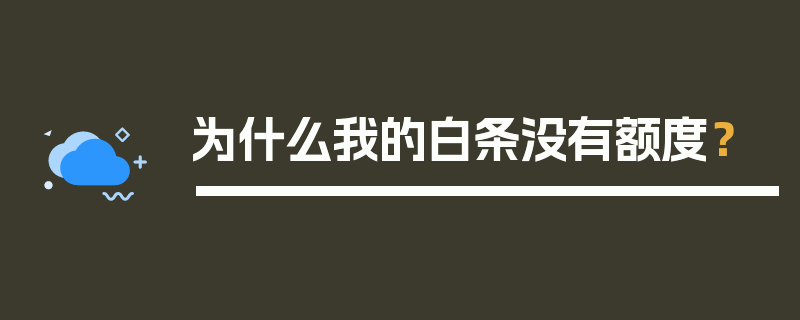 为什么我的白条没有额度？